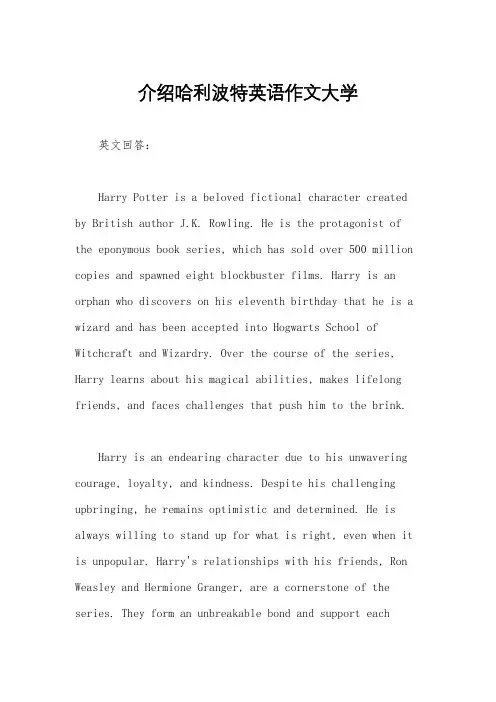 介绍哈利波特英语作文大学

英文回答：

Harry Potter is a beloved fictional character created by British author J.K. Rowling. He is the protagonist of the eponymous book series, which has sold over 500 million copies and spawned eight blockbuster films. Harry is an orphan who discovers on his eleventh birthday that he is a wizard and has been accepted into Hogwarts School of Witchcraft and Wizardry. Over the course of the series, Harry learns about his magical abilities, makes lifelong friends, and faces challenges that push him to the brink.

Harry is an endearing character due to his unwavering courage, loyalty, and kindness. Despite his challenging upbringing, he remains optimistic and determined. He is always willing to stand up for what is right, even when it is unpopular. Harry's relationships with his friends, Ron Weasley and Hermione Granger, are a cornerstone of the series. They form an unbreakable bond and support each